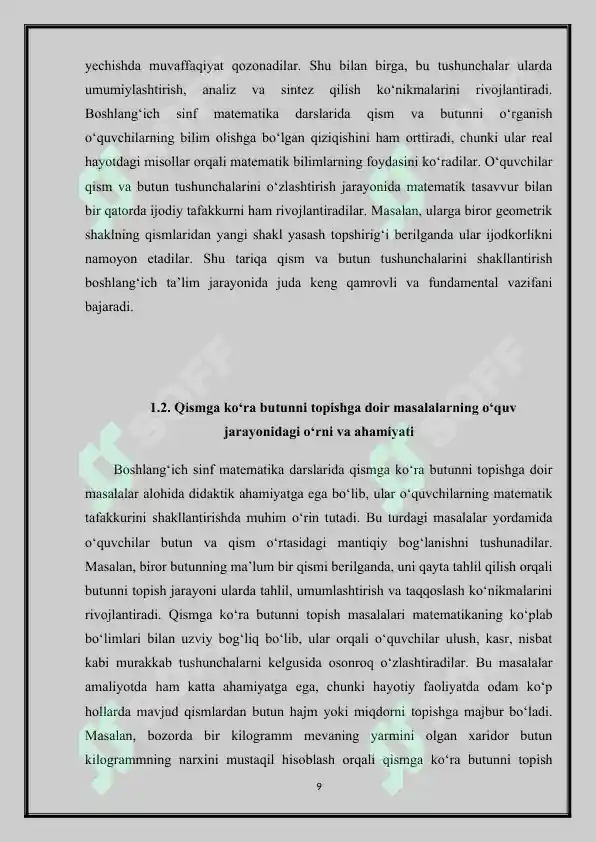 yechishda muvaffaqiyat qozonadilar. Shu bilan birga, bu tushunchalar ularda umumiylashtirish, analiz va sintez qilish ko'nikmalarini rivojlantiradi. Boshlang'ich sinf matematika darslarida qism va butunni o'rganish o'quvchilarning bilim olishga bo'lgan qiziqishini ham orttiradi, chunki ular real hayotdagi misollar orqali matematik bilimlarning foydasini ko'radilar. O'quvchilar qism va butun tushunchalarini o'zlashtirish jarayonida matematik tasavvur bilan bir qatorda ijodiy tafakkurni ham rivojlantiradilar. Masalan, ularga biror geometrik shaklning qismlaridan yangi shakl yasash topshirig'i berilganda ular ijodkorlikni namoyon etadilar. Shu tariqa qism va butun tushunchalarini shakllantirish boshlang'ich ta'lim jarayonida juda keng qamrovli va fundamental vazifani bajaradi.

1.2. Qismga ko'ra butunni topishga doir masalalarning o'quv jarayonidagi o'rni va ahamiyati

Boshlang'ich sinf matematika darslarida qismga ko'ra butunni topishga doir masalalar alohida didaktik ahamiyatga ega bo'lib, ular o'quvchilarning matematik tafakkurini shakllantirishda muhim o'rin tutadi. Bu turdagi masalalar yordamida o'quvchilar butun va qism o'rtasidagi mantiqiy bog'lanishni tushunadilar. Masalan, biror butunning ma'lum bir qismi berilganda, uni qayta tahlil qilish orqali butunni topish jarayoni ularda tahlil, umumlashtirish va taqqoslash ko'nikmalarini rivojlantiradi. Qismga ko'ra butunni topish masalalari matematikaning ko'plab bo'limlari bilan uzviy bog'liq bo'lib, ular orqali o'quvchilar ulush, kasr, nisbat kabi murakkab tushunchalarni kelgusida osonroq o'zlashtiradilar. Bu masalalar amaliyotda ham katta ahamiyatga ega, chunki hayotiy faoliyatda odam ko'p hollarda mavjud qismlardan butun hajm yoki miqdorni topishga majbur bo'ladi. Masalan, bozorda bir kilogramm mevaning yarmini olgan xaridor butun kilogrammning narxini mustaqil hisoblash orqali qismga ko'ra butunni topish

9

SOFF